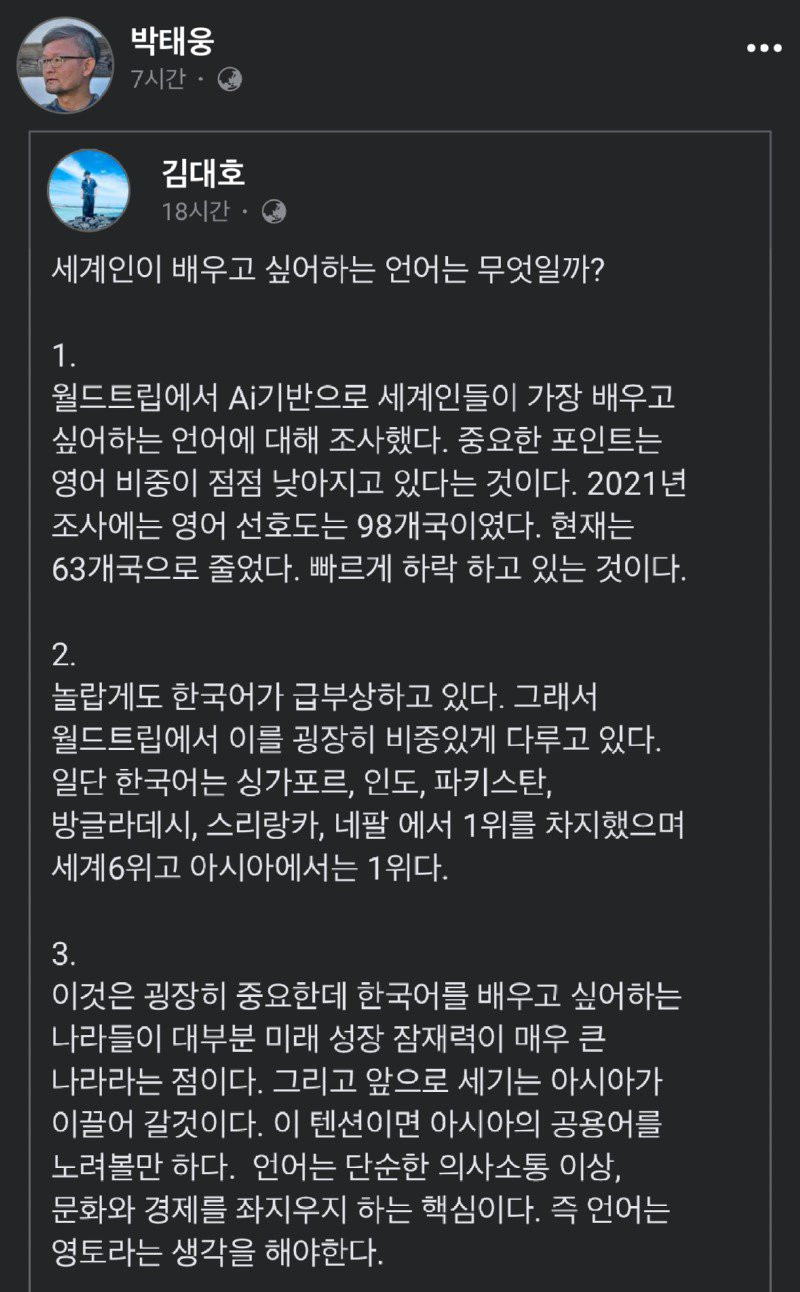 박태웅
7시간 ·

김대호
18시간 ·

세계인이 배우고 싶어하는 언어는 무엇일까?

1.
월드트립에서 Ai기반으로 세계인들이 가장 배우고 싶어하는 언어에 대해 조사했다. 중요한 포인트는 영어 비중이 점점 낮아지고 있다는 것이다. 2021년 조사에는 영어 선호도는 98개국이였다. 현재는 63개국으로 줄었다. 빠르게 하락 하고 있는 것이다.

2.
놀랍게도 한국어가 급부상하고 있다. 그래서 월드트립에서 이를 굉장히 비중있게 다루고 있다. 일단 한국어는 싱가포르, 인도, 파키스탄, 방글라데시, 스리랑카, 네팔 에서 1위를 차지했으며 세계6위고 아시아에서는 1위다.

3.
이것은 굉장히 중요한데 한국어를 배우고 싶어하는 나라들이 대부분 미래 성장 잠재력이 매우 큰 나라라는 점이다. 그리고 앞으로 세기는 아시아가 이끌어 갈것이다. 이 텐션이면 아시아의 공용어를 노려볼만 하다. 언어는 단순한 의사소통 이상, 문화와 경제를 좌지우지 하는 핵심이다. 즉 언어는 영토라는 생각을 해야한다.